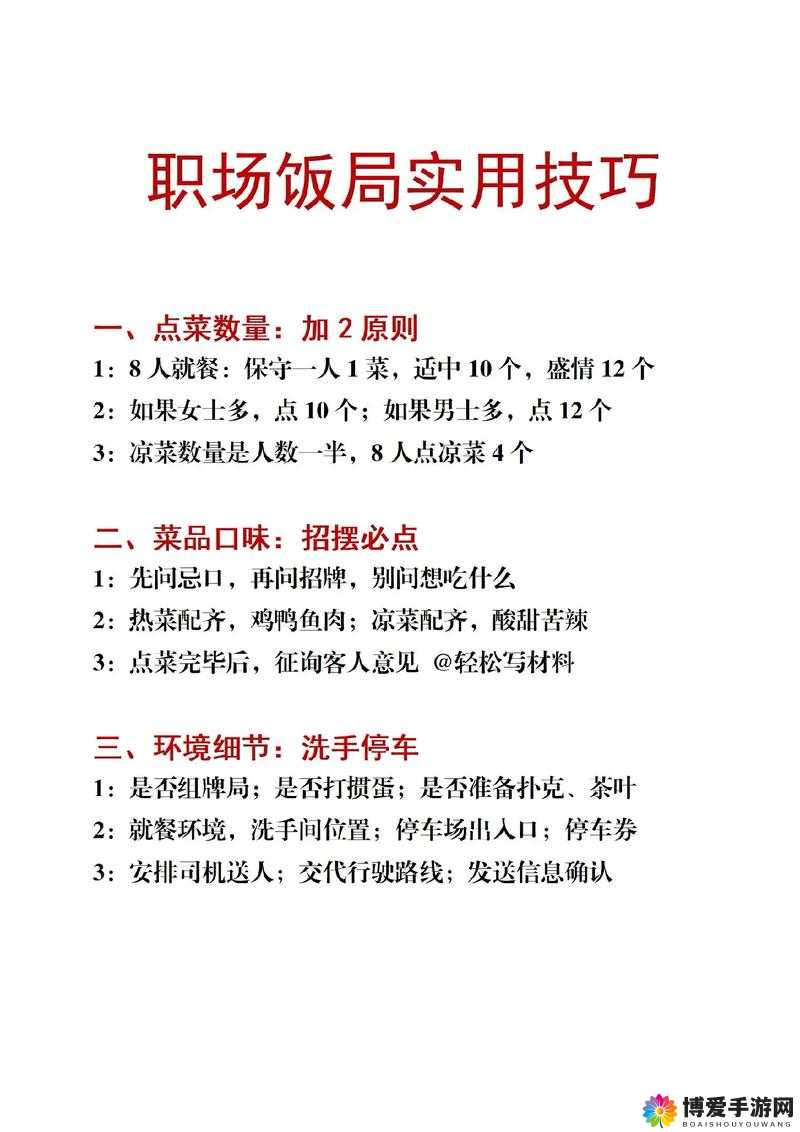 职场饭局实用技巧

一、点菜数量：加2原则
1：8人就餐：保守一人1菜，适中10个，盛情12个
2：如果女士多，点10个；如果男士多，点12个
3：凉菜数量是人数一半，8人点凉菜4个

二、菜品口味：招摆必点
1：先问忌口，再问招牌，别问想吃什么
2：热菜配齐，鸡鸭鱼肉；凉菜配齐，酸甜苦辣
3：点菜完毕后，征询客人意见 @轻松写材料

三、环境细节：洗手停车
1：是否组牌局；是否打掼蛋；是否准备扑克、茶叶
2：就餐环境，洗手间位置；停车场出入口；停车券
3：安排司机送人；交代行驶路线；发送信息确认

博爱手游网
BOAISHOUYOUWANG